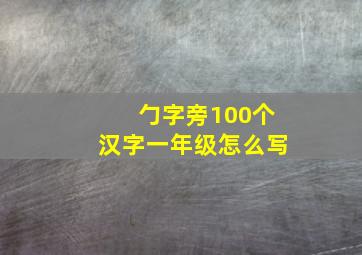 勹字旁100个
汉字一年级怎么写